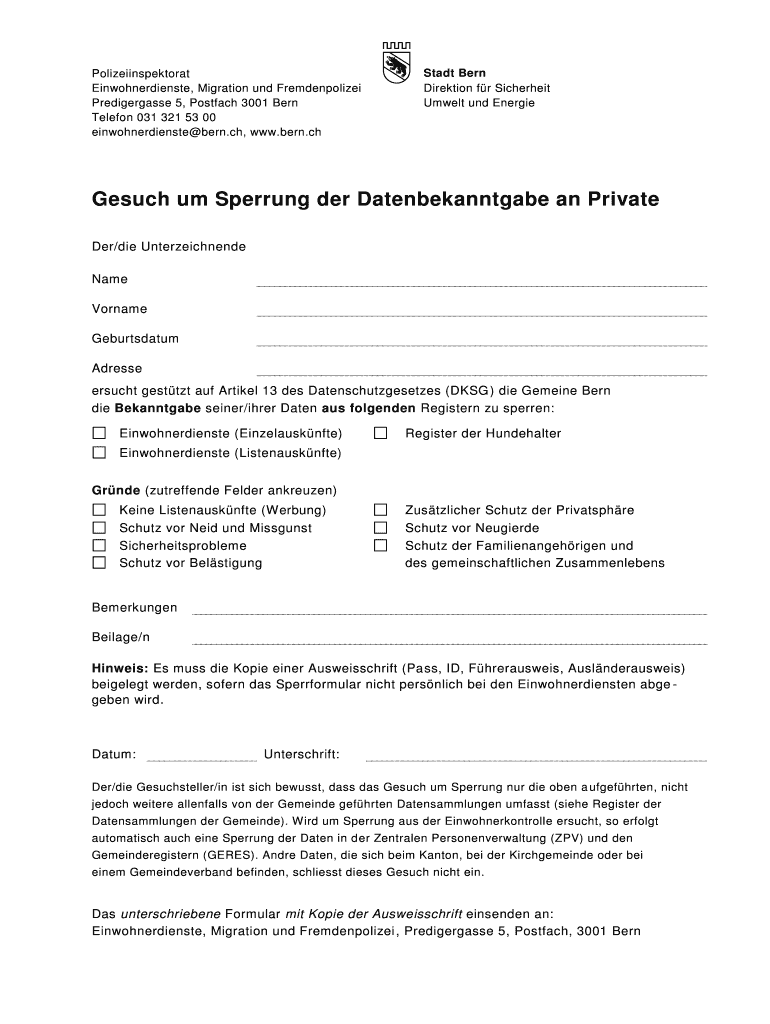 Polizeiinspektorat
Einwohnerdienste, Migration und Fremdenpolizei
Predigergasse 5, Postfach 3001 Bern
Telefon 031 321 53 00
einwohnerdienste@bern.ch, www.bern.ch

Stadt Bern
Direktion für Sicherheit
Umwelt und Energie

Gesuch um Sperrung der Datenbekanntgabe an Private

Der/die Unterzeichnende

Name

Vorname

Geburtsdatum

Adresse

ersucht gestützt auf Artikel 13 des Datenschutzgesetzes (DKSG) die Gemeine Bern die Bekanntgabe seiner/ihrer Daten aus folgenden Registern zu sperren:

☐ Einwohnerdienste (Einzelauskünfte)
☐ Einwohnerdienste (Listenauskünfte)
☐ Register der Hundehalter

Gründe (zutreffende Felder ankreuzen)
☐ Keine Listenauskünfte (Werbung)
☐ Schutz vor Neid und Missgunst
☐ Sicherheitsprobleme
☐ Schutz vor Belästigung
☐ Zusätzlicher Schutz der Privatsphäre
☐ Schutz vor Neugierde
☐ Schutz der Familienangehörigen und des gemeinschaftlichen Zusammenlebens

Bemerkungen

Beilage/n

Hinweis: Es muss die Kopie einer Ausweisschrift (Pass, ID, Führerausweis, Ausländerausweis) beigelegt werden, sofern das Sperrformular nicht persönlich bei den Einwohnerdiensten abgegeben wird.

Datum: Unterschrift:

Der/die Gesuchsteller/in ist sich bewusst, dass das Gesuch um Sperrung nur die oben aufgeführten, nicht jedoch weitere allenfalls von der Gemeinde geführten Datensammlungen umfasst (siehe Register der Datensammlungen der Gemeinde). Wird um Sperrung aus der Einwohnerkontrolle ersucht, so erfolgt automatisch auch eine Sperrung der Daten in der Zentralen Personenverwaltung (ZPV) und den Gemeinderegistern (GERES). Andre Daten, die sich beim Kanton, bei der Kirchgemeinde oder bei einem Gemeindeverband befinden, schliesst dieses Gesuch nicht ein.

Das unterschriebene Formular mit Kopie der Ausweisschrift einsenden an:
Einwohnerdienste, Migration und Fremdenpolizei, Predigergasse 5, Postfach, 3001 Bern